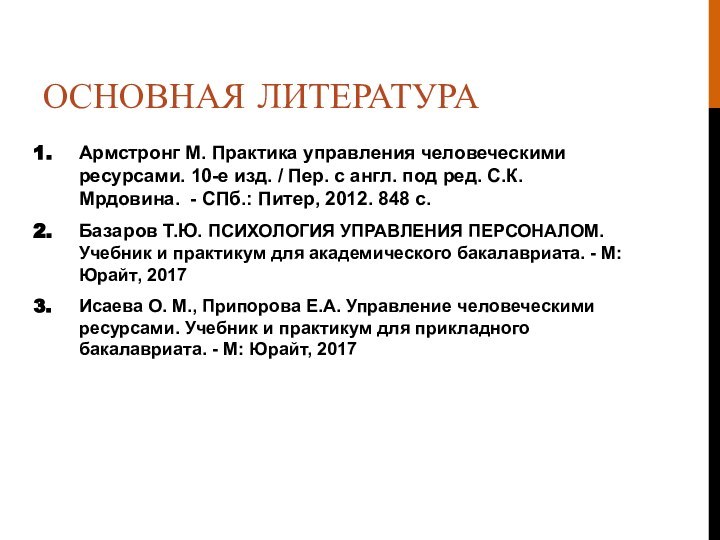 ОСНОВНАЯ ЛИТЕРАТУРА

1. Армстронг М. Практика управления человеческими ресурсами. 10-е изд. / Пер. с англ. под ред. С.К. Мрдовина. - СПб.: Питер, 2012. 848 с.

2. Базаров Т.Ю. ПСИХОЛОГИЯ УПРАВЛЕНИЯ ПЕРСОНАЛОМ. Учебник и практикум для академического бакалавриата. - М: Юрайт, 2017

3. Исаева О. М., Припорова Е.А. Управление человеческими ресурсами. Учебник и практикум для прикладного бакалавриата. - М: Юрайт, 2017